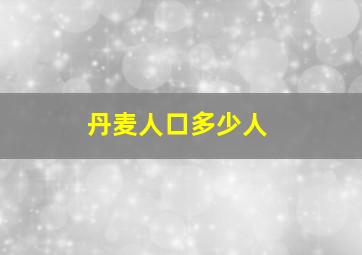 丹麦人口多少人